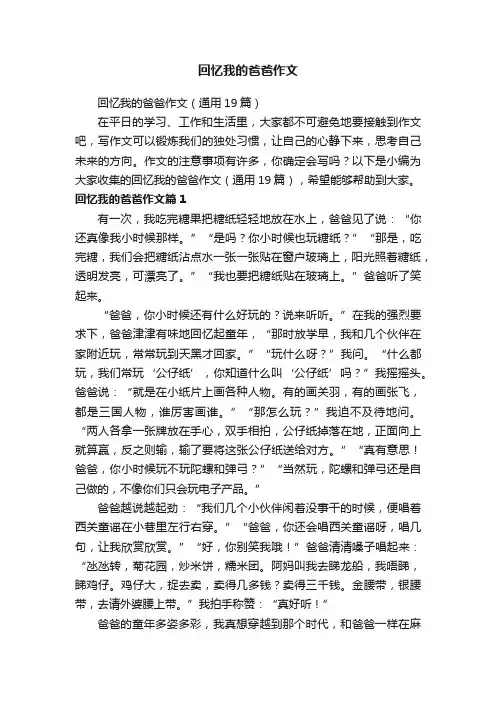 回忆我的爸爸作文

回忆我的爸爸作文（通用19篇）

在平日的学习、工作和生活里，大家都不可避免地要接触到作文吧，写作文可以锻炼我们的独处习惯，让自己的心静下来，思考自己未来的方向。作文的注意事项有许多，你确定会写吗？以下是小编为大家收集的回忆我的爸爸作文（通用19篇），希望能够帮助到大家。

回忆我的爸爸作文篇1

有一次，我吃完糖果把糖纸轻轻地放在水上，爸爸见了说：“你还真像我小时候那样。”“是吗？你小时候也玩糖纸？”“那是，吃完糖，我们会把糖纸沾点水一张一张贴在窗户玻璃上，阳光照着糖纸，透明发亮，可漂亮了。”“我也要把糖纸贴在玻璃上。”爸爸听了笑起来。

“爸爸，你小时候还有什么好玩的？说来听听。”在我的强烈要求下，爸爸津津有味地回忆起童年，“那时放学早，我和几个伙伴在家附近玩，常常玩到天黑才回家。”“玩什么呀？”我问。“什么都玩，我们常玩‘公仔纸’，你知道什么叫‘公仔纸’吗？”我摇摇头。爸爸说：“就是在小纸片上画各种人物。有的画关羽，有的画张飞，都是三国人物，谁厉害画谁。”“那怎么玩？”我迫不及待地问。“两人各拿一张牌放在手心，双手相拍，公仔纸掉落在地，正面向上就算赢，反之则输，输了要将这张公仔纸送给对方。”“真有意思！爸爸，你小时候玩不玩陀螺和弹弓？”“当然玩，陀螺和弹弓还是自己做的，不像你们只会玩电子产品。”

爸爸越说越起劲：“我们几个小伙伴闲着没事干的时候，便唱着西关童谣在小巷里左行右穿。”“爸爸，你还会唱西关童谣呀，唱几句，让我欣赏欣赏。”“好，你别笑我哦！”爸爸清清嗓子唱起来：“氹氹转，菊花园，炒米饼，糯米团。阿妈叫我去睇龙船，我唔睇，睇鸡仔。鸡仔大，捉去卖，卖得几多钱？卖得三千钱。金腰带，银腰带，去请外婆腰上带。”我拍手称赞：“真好听！”

爸爸的童年多姿多彩，我真想穿越到那个时代，和爸爸一样在麻